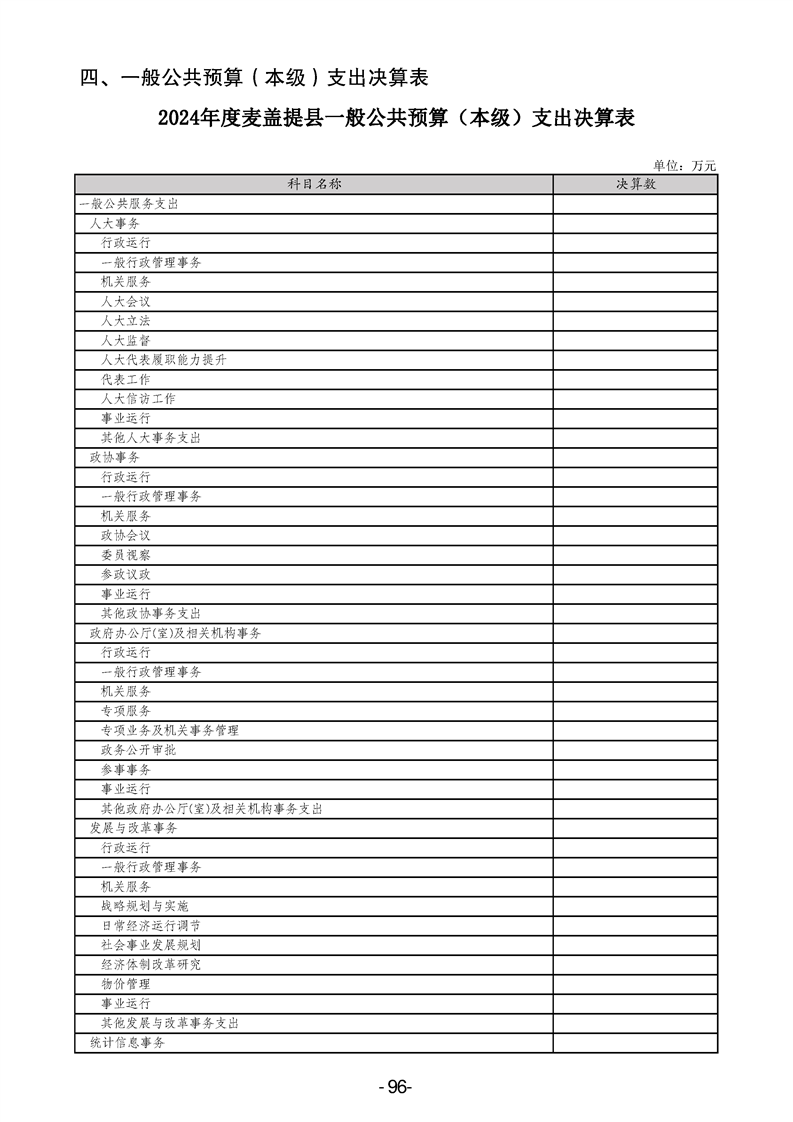 四、一般公共预算（本级）支出决算表

2024年度麦盖提县一般公共预算（本级）支出决算表

单位：万元

| 科目名称 | 决算数 |
|---|---|
| 一般公共服务支出 | |
| 人大事务 | |
| 行政运行 | |
| 一般行政管理事务 | |
| 机关服务 | |
| 人大会议 | |
| 人大立法 | |
| 人大监督 | |
| 人大代表履职能力提升 | |
| 代表工作 | |
| 人大信访工作 | |
| 事业运行 | |
| 其他人大事务支出 | |
| 政协事务 | |
| 行政运行 | |
| 一般行政管理事务 | |
| 机关服务 | |
| 政协会议 | |
| 委员视察 | |
| 参政议政 | |
| 事业运行 | |
| 其他政协事务支出 | |
| 政府办公厅(室)及相关机构事务 | |
| 行政运行 | |
| 一般行政管理事务 | |
| 机关服务 | |
| 专项服务 | |
| 专项业务及机关事务管理 | |
| 政务公开审批 | |
| 参事事务 | |
| 事业运行 | |
| 其他政府办公厅(室)及相关机构事务支出 | |
| 发展与改革事务 | |
| 行政运行 | |
| 一般行政管理事务 | |
| 机关服务 | |
| 战略规划与实施 | |
| 日常经济运行调节 | |
| 社会事业发展规划 | |
| 经济体制改革研究 | |
| 物价管理 | |
| 事业运行 | |
| 其他发展与改革事务支出 | |
| 统计信息事务 | |

-96-